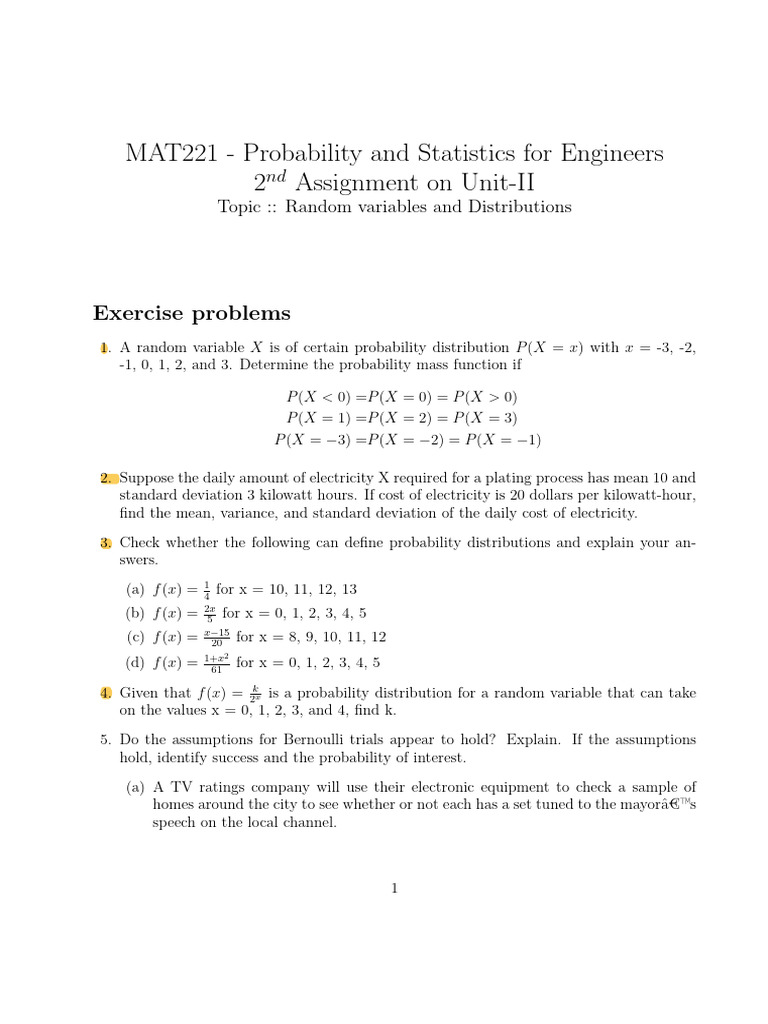 MAT221 - Probability and Statistics for Engineers
$2^{nd}$ Assignment on Unit-II
Topic :: Random variables and Distributions

Exercise problems

1. A random variable $X$ is of certain probability distribution $P(X = x)$ with $x$ = -3, -2, -1, 0, 1, 2, and 3. Determine the probability mass function if

$P(X < 0) = P(X = 0) = P(X > 0)$
$P(X = 1) = P(X = 2) = P(X = 3)$
$P(X = -3) = P(X = -2) = P(X = -1)$

2. Suppose the daily amount of electricity X required for a plating process has mean 10 and standard deviation 3 kilowatt hours. If cost of electricity is 20 dollars per kilowatt-hour, find the mean, variance, and standard deviation of the daily cost of electricity.

3. Check whether the following can define probability distributions and explain your answers.

(a) $f(x) = \frac{1}{4}$ for x = 10, 11, 12, 13
(b) $f(x) = \frac{2x}{5}$ for x = 0, 1, 2, 3, 4, 5
(c) $f(x) = \frac{x-15}{20}$ for x = 8, 9, 10, 11, 12
(d) $f(x) = \frac{1+x^2}{61}$ for x = 0, 1, 2, 3, 4, 5

4. Given that $f(x) = \frac{k}{2^x}$ is a probability distribution for a random variable that can take on the values x = 0, 1, 2, 3, and 4, find k.

5. Do the assumptions for Bernoulli trials appear to hold? Explain. If the assumptions hold, identify success and the probability of interest.

(a) A TV ratings company will use their electronic equipment to check a sample of homes around the city to see whether or not each has a set tuned to the mayorâ€™s speech on the local channel.

1